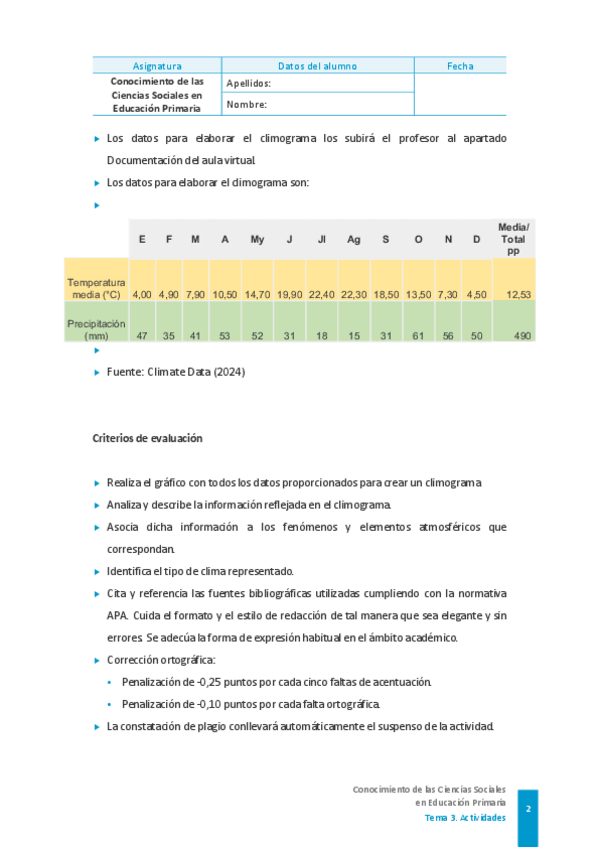 | Asignatura | Datos del alumno | Fecha |
|---|---|---|
| Conocimiento de las Ciencias Sociales en Educación Primaria | Apellidos: | |
| | Nombre: | |

Los datos para elaborar el climograma los subirá el profesor al apartado Documentación del aula virtual.

Los datos para elaborar el climograma son:

| | E | F | M | A | My | J | Jl | Ag | S | O | N | D | Media/ Total pp |
|---|---|---|---|---|---|---|---|---|---|---|---|---|---|
| Temperatura media (°C) | 4,00 | 4,90 | 7,90 | 10,50 | 14,70 | 19,90 | 22,40 | 22,30 | 18,50 | 13,50 | 7,30 | 4,50 | 12,53 |
| Precipitación (mm) | 47 | 35 | 41 | 53 | 52 | 31 | 18 | 15 | 31 | 61 | 56 | 50 | 490 |

Fuente: Climate Data (2024)

Criterios de evaluación

Realiza el gráfico con todos los datos proporcionados para crear un climograma.

Analiza y describe la información reflejada en el climograma.

Asocia dicha información a los fenómenos y elementos atmosféricos que correspondan.

Identifica el tipo de clima representado.

Cita y referencia las fuentes bibliográficas utilizadas cumpliendo con la normativa APA. Cuida el formato y el estilo de redacción de tal manera que sea elegante y sin errores. Se adecúa la forma de expresión habitual en el ámbito académico.

Corrección ortográfica:

Penalización de -0,25 puntos por cada cinco faltas de acentuación.

Penalización de -0,10 puntos por cada falta ortográfica.

La constatación de plagio conllevará automáticamente el suspenso de la actividad.

Conocimiento de las Ciencias Sociales en Educación Primaria
Tema 3. Actividades
2